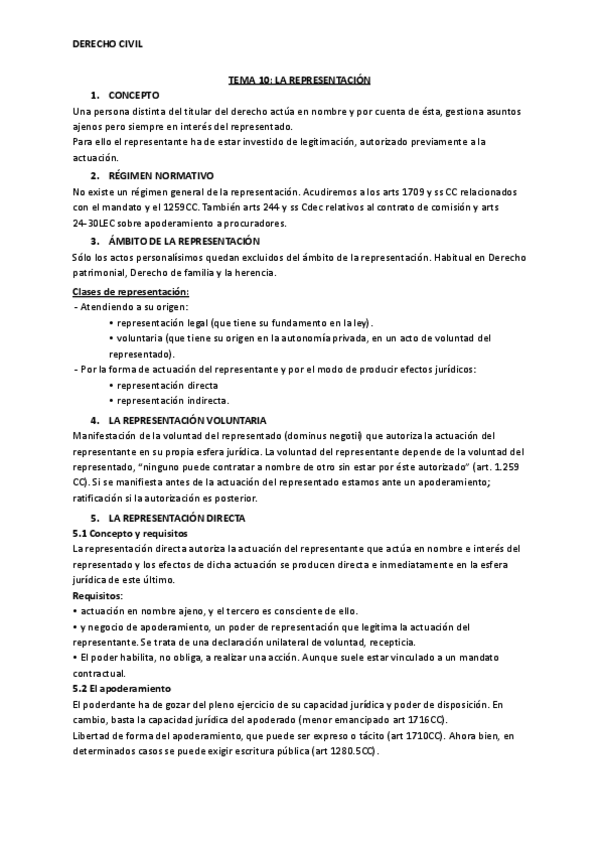 DERECHO CIVIL

TEMA 10: LA REPRESENTACIÓN

1. CONCEPTO

Una persona distinta del titular del derecho actúa en nombre y por cuenta de ésta, gestiona asuntos ajenos pero siempre en interés del representado.

Para ello el representante ha de estar investido de legitimación, autorizado previamente a la actuación.

2. RÉGIMEN NORMATIVO

No existe un régimen general de la representación. Acudiremos a los arts 1709 y ss CC relacionados con el mandato y el 1259CC. También arts 244 y ss Cdec relativos al contrato de comisión y arts 24-30LEC sobre apoderamiento a procuradores.

3. ÁMBITO DE LA REPRESENTACIÓN

Sólo los actos personalísimos quedan excluidos del ámbito de la representación. Habitual en Derecho patrimonial, Derecho de familia y la herencia.

Clases de representación:

- Atendiendo a su origen:
• representación legal (que tiene su fundamento en la ley).
• voluntaria (que tiene su origen en la autonomía privada, en un acto de voluntad del representado).

- Por la forma de actuación del representante y por el modo de producir efectos jurídicos:
• representación directa
• representación indirecta.

4. LA REPRESENTACIÓN VOLUNTARIA

Manifestación de la voluntad del representado (dominus negotii) que autoriza la actuación del representante en su propia esfera jurídica. La voluntad del representante depende de la voluntad del representado, "ninguno puede contratar a nombre de otro sin estar por éste autorizado" (art. 1.259 CC). Si se manifiesta antes de la actuación del representado estamos ante un apoderamiento; ratificación si la autorización es posterior.

5. LA REPRESENTACIÓN DIRECTA

5.1 Concepto y requisitos

La representación directa autoriza la actuación del representante que actúa en nombre e interés del representado y los efectos de dicha actuación se producen directa e inmediatamente en la esfera jurídica de este último.

Requisitos:
• actuación en nombre ajeno, y el tercero es consciente de ello.
• y negocio de apoderamiento, un poder de representación que legitima la actuación del representante. Se trata de una declaración unilateral de voluntad, recepticia.
• El poder habilita, no obliga, a realizar una acción. Aunque suele estar vinculado a un mandato contractual.

5.2 El apoderamiento

El poderdante ha de gozar del pleno ejercicio de su capacidad jurídica y poder de disposición. En cambio, basta la capacidad jurídica del apoderado (menor emancipado art 1716CC).

Libertad de forma del apoderamiento, que puede ser expreso o tácito (art 1710CC). Ahora bien, en determinados casos se puede exigir escritura pública (art 1280.5CC).